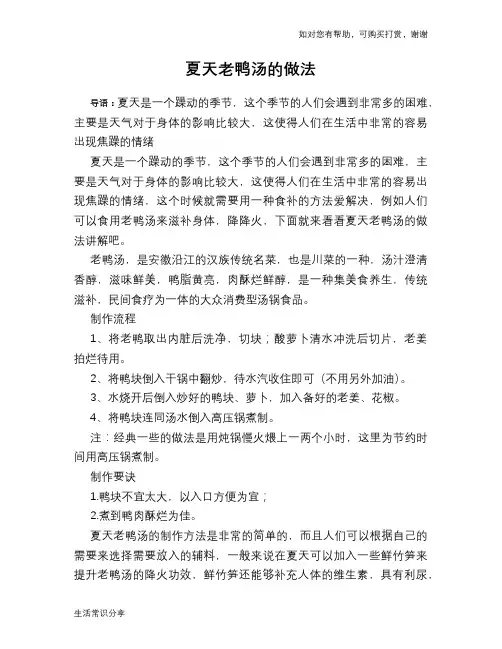 如对您有帮助，可购买打赏，谢谢

夏天老鸭汤的做法

导语：夏天是一个躁动的季节，这个季节的人们会遇到非常多的困难，主要是天气对于身体的影响比较大，这使得人们在生活中非常的容易出现焦躁的情绪

夏天是一个躁动的季节，这个季节的人们会遇到非常多的困难，主要是天气对于身体的影响比较大，这使得人们在生活中非常的容易出现焦躁的情绪，这个时候就需要用一种食补的方法爱解决，例如人们可以食用老鸭汤来滋补身体，降降火，下面就来看看夏天老鸭汤的做法讲解吧。

老鸭汤，是安徽沿江的汉族传统名菜，也是川菜的一种，汤汁澄清香醇，滋味鲜美，鸭脂黄亮，肉酥烂鲜醇，是一种集美食养生，传统滋补，民间食疗为一体的大众消费型汤锅食品。

制作流程

1、将老鸭取出内脏后洗净，切块；酸萝卜清水冲洗后切片，老姜拍烂待用。

2、将鸭块倒入干锅中翻炒，待水汽收住即可（不用另外加油）。

3、水烧开后倒入炒好的鸭块、萝卜，加入备好的老姜、花椒。

4、将鸭块连同汤水倒入高压锅煮制。

注：经典一些的做法是用炖锅慢火煨上一两个小时，这里为节约时间用高压锅煮制。

制作要诀

1.鸭块不宜太大，以入口方便为宜；

2.煮到鸭肉酥烂为佳。

夏天老鸭汤的制作方法是非常的简单的，而且人们可以根据自己的需要来选择需要放入的辅料，一般来说在夏天可以加入一些鲜竹笋来提升老鸭汤的降火功效，鲜竹笋还能够补充人体的维生素，具有利尿，

生活常识分享